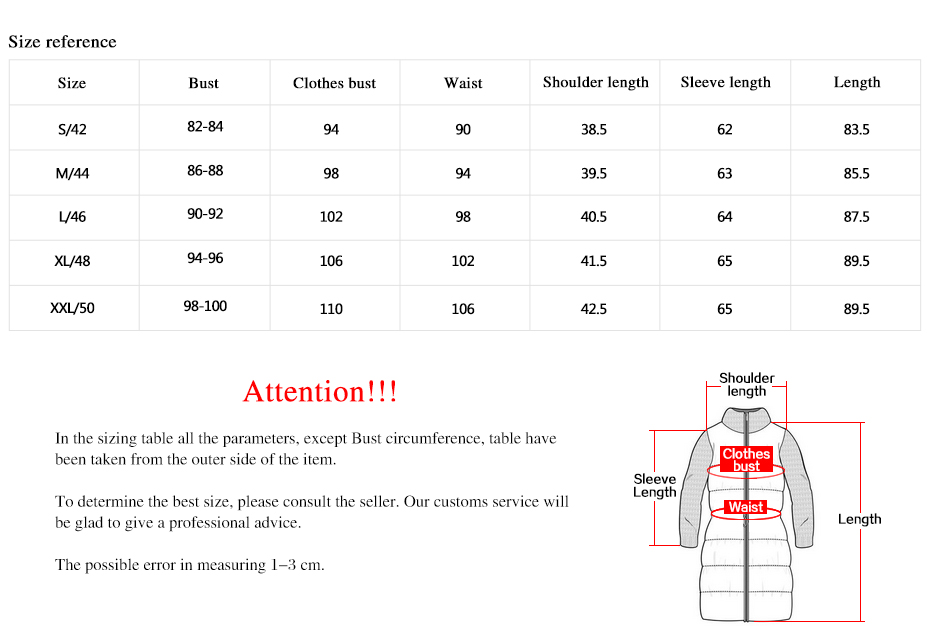 Size reference

| Size | Bust | Clothes bust | Waist | Shoulder length | Sleeve length | Length |
|---|---|---|---|---|---|---|
| S/42 | 82-84 | 94 | 90 | 38.5 | 62 | 83.5 |
| M/44 | 86-88 | 98 | 94 | 39.5 | 63 | 85.5 |
| L/46 | 90-92 | 102 | 98 | 40.5 | 64 | 87.5 |
| XL/48 | 94-96 | 106 | 102 | 41.5 | 65 | 89.5 |
| XXL/50 | 98-100 | 110 | 106 | 42.5 | 65 | 89.5 |

Attention!!!

In the sizing table all the parameters, except Bust circumference, table have been taken from the outer side of the item.

To determine the best size, please consult the seller. Our customs service will be glad to give a professional advice.

The possible error in measuring 1–3 cm.

Shoulder length

Clothes bust

Sleeve Length

Waist

Length